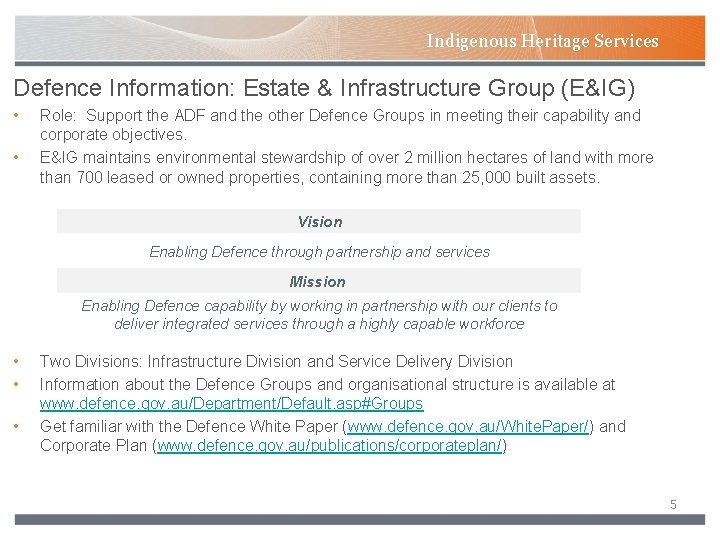 Indigenous Heritage Services

Defence Information: Estate & Infrastructure Group (E&IG)

• Role: Support the ADF and the other Defence Groups in meeting their capability and corporate objectives.
• E&IG maintains environmental stewardship of over 2 million hectares of land with more than 700 leased or owned properties, containing more than 25,000 built assets.

Vision

Enabling Defence through partnership and services

Mission

Enabling Defence capability by working in partnership with our clients to deliver integrated services through a highly capable workforce

• Two Divisions: Infrastructure Division and Service Delivery Division
• Information about the Defence Groups and organisational structure is available at www.defence.gov.au/Department/Default.asp#Groups
• Get familiar with the Defence White Paper (www.defence.gov.au/WhitePaper/) and Corporate Plan (www.defence.gov.au/publications/corporateplan/)

5